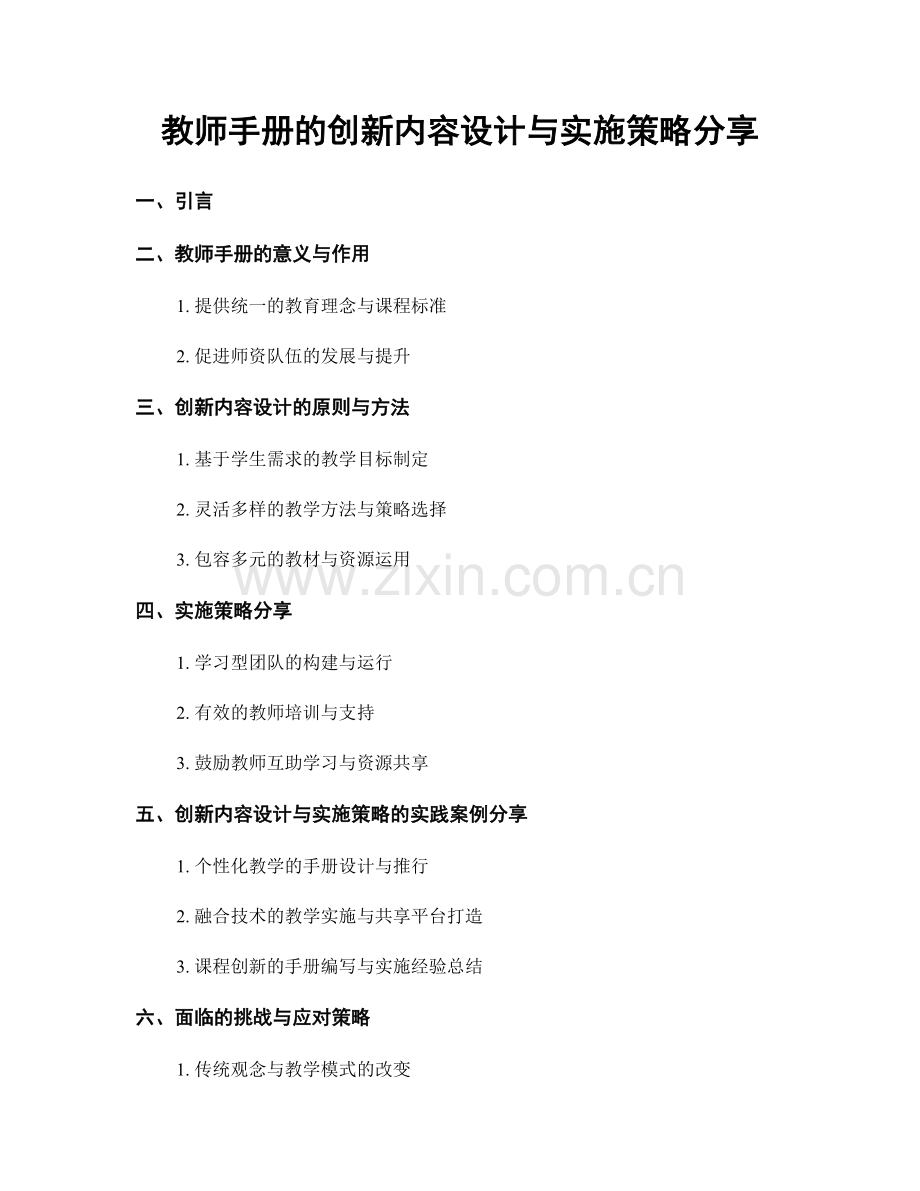 教师手册的创新内容设计与实施策略分享

一、引言

二、教师手册的意义与作用

1. 提供统一的教育理念与课程标准

2. 促进师资队伍的发展与提升

三、创新内容设计的原则与方法

1. 基于学生需求的教学目标制定

2. 灵活多样的教学方法与策略选择

3. 包容多元的教材与资源运用

www.zixin.com.cn

四、实施策略分享

1. 学习型团队的构建与运行

2. 有效的教师培训与支持

3. 鼓励教师互助学习与资源共享

五、创新内容设计与实施策略的实践案例分享

1. 个性化教学的手册设计与推行

2. 融合技术的教学实施与共享平台打造

3. 课程创新的手册编写与实施经验总结

六、面临的挑战与应对策略

1. 传统观念与教学模式的改变